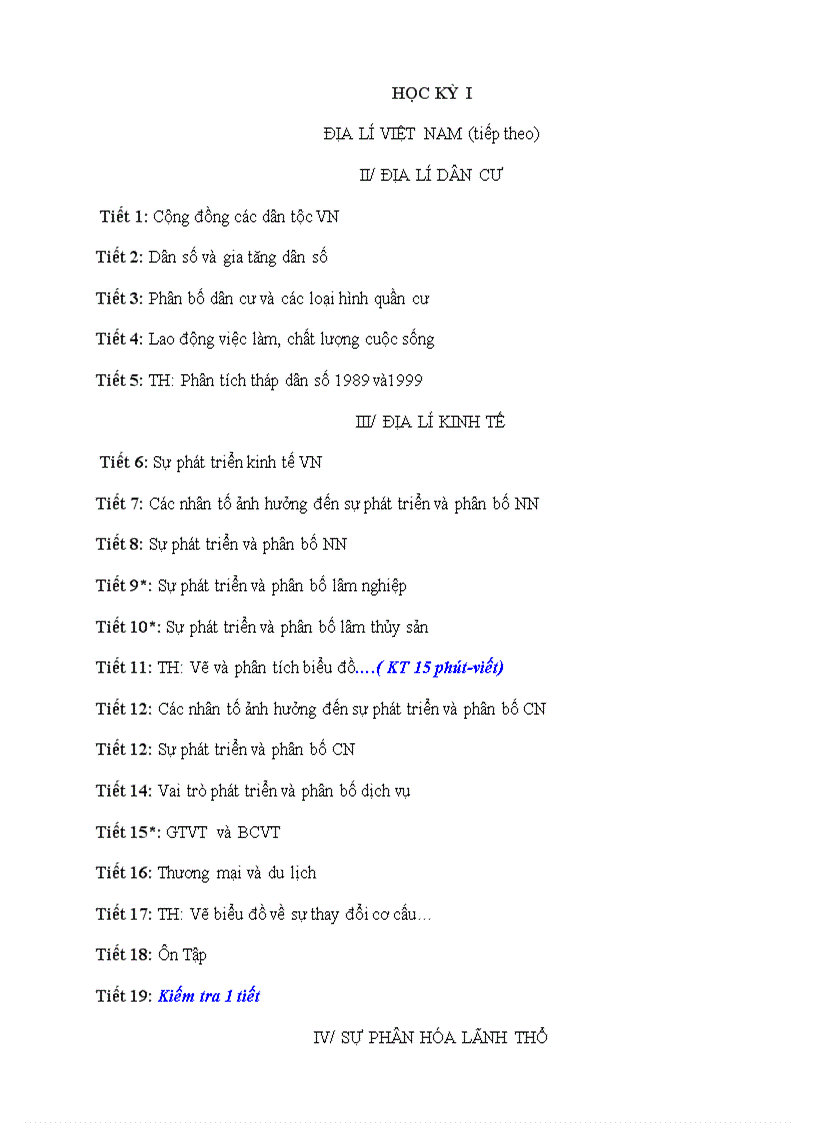 HỌC KỲ I

ĐỊA LÍ VIỆT NAM (tiếp theo)

II/ ĐỊA LÍ DÂN CƯ

Tiết 1: Cộng đồng các dân tộc VN

Tiết 2: Dân số và gia tăng dân số

Tiết 3: Phân bố dân cư và các loại hình quần cư

Tiết 4: Lao động việc làm, chất lượng cuộc sống

Tiết 5: TH: Phân tích tháp dân số 1989 và1999

III/ ĐỊA LÍ KINH TẾ

Tiết 6: Sự phát triển kinh tế VN

Tiết 7: Các nhân tố ảnh hưởng đến sự phát triển và phân bố NN

Tiết 8: Sự phát triển và phân bố NN

Tiết 9*: Sự phát triển và phân bố lâm nghiệp

Tiết 10*: Sự phát triển và phân bố lâm thủy sản

Tiết 11: TH: Vẽ và phân tích biểu đồ….( KT 15 phút-viết)

Tiết 12: Các nhân tố ảnh hưởng đến sự phát triển và phân bố CN

Tiết 12: Sự phát triển và phân bố CN

Tiết 14: Vai trò phát triển và phân bố dịch vụ

Tiết 15*: GTVT và BCVT

Tiết 16: Thương mại và du lịch

Tiết 17: TH: Vẽ biểu đồ về sự thay đổi cơ cấu…

Tiết 18: Ôn Tập

Tiết 19: Kiểm tra 1 tiết

IV/ SỰ PHÂN HÓA LÃNH THỔ